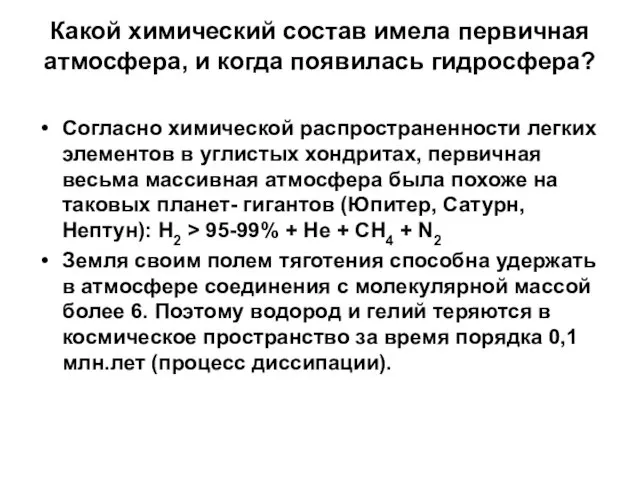 Какой химический состав имела первичная атмосфера, и когда появилась гидросфера?

• Согласно химической распространенности легких элементов в углистых хондритах, первичная весьма массивная атмосфера была похоже на таковых планет- гигантов (Юпитер, Сатурн, Нептун): $H_2$ > 95-99% + He + $CH_4$ + $N_2$

• Земля своим полем тяготения способна удержать в атмосфере соединения с молекулярной массой более 6. Поэтому водород и гелий теряются в космическое пространство за время порядка 0,1 млн.лет (процесс диссипации).